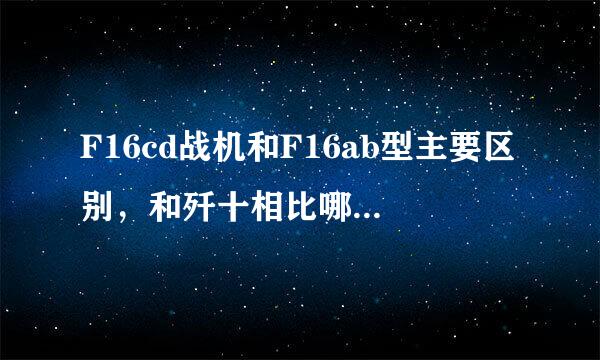 F16cd战机和F16ab型主要区别，和歼十相比哪...